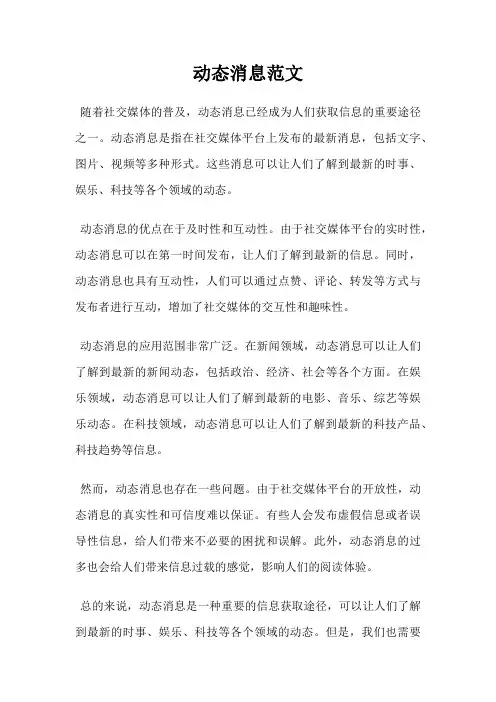 动态消息范文

随着社交媒体的普及，动态消息已经成为人们获取信息的重要途径之一。动态消息是指在社交媒体平台上发布的最新消息，包括文字、图片、视频等多种形式。这些消息可以让人们了解到最新的时事、娱乐、科技等各个领域的动态。

动态消息的优点在于及时性和互动性。由于社交媒体平台的实时性，动态消息可以在第一时间发布，让人们了解到最新的信息。同时，动态消息也具有互动性，人们可以通过点赞、评论、转发等方式与发布者进行互动，增加了社交媒体的交互性和趣味性。

动态消息的应用范围非常广泛。在新闻领域，动态消息可以让人们了解到最新的新闻动态，包括政治、经济、社会等各个方面。在娱乐领域，动态消息可以让人们了解到最新的电影、音乐、综艺等娱乐动态。在科技领域，动态消息可以让人们了解到最新的科技产品、科技趋势等信息。

然而，动态消息也存在一些问题。由于社交媒体平台的开放性，动态消息的真实性和可信度难以保证。有些人会发布虚假信息或者误导性信息，给人们带来不必要的困扰和误解。此外，动态消息的过多也会给人们带来信息过载的感觉，影响人们的阅读体验。

总的来说，动态消息是一种重要的信息获取途径，可以让人们了解到最新的时事、娱乐、科技等各个领域的动态。但是，我们也需要